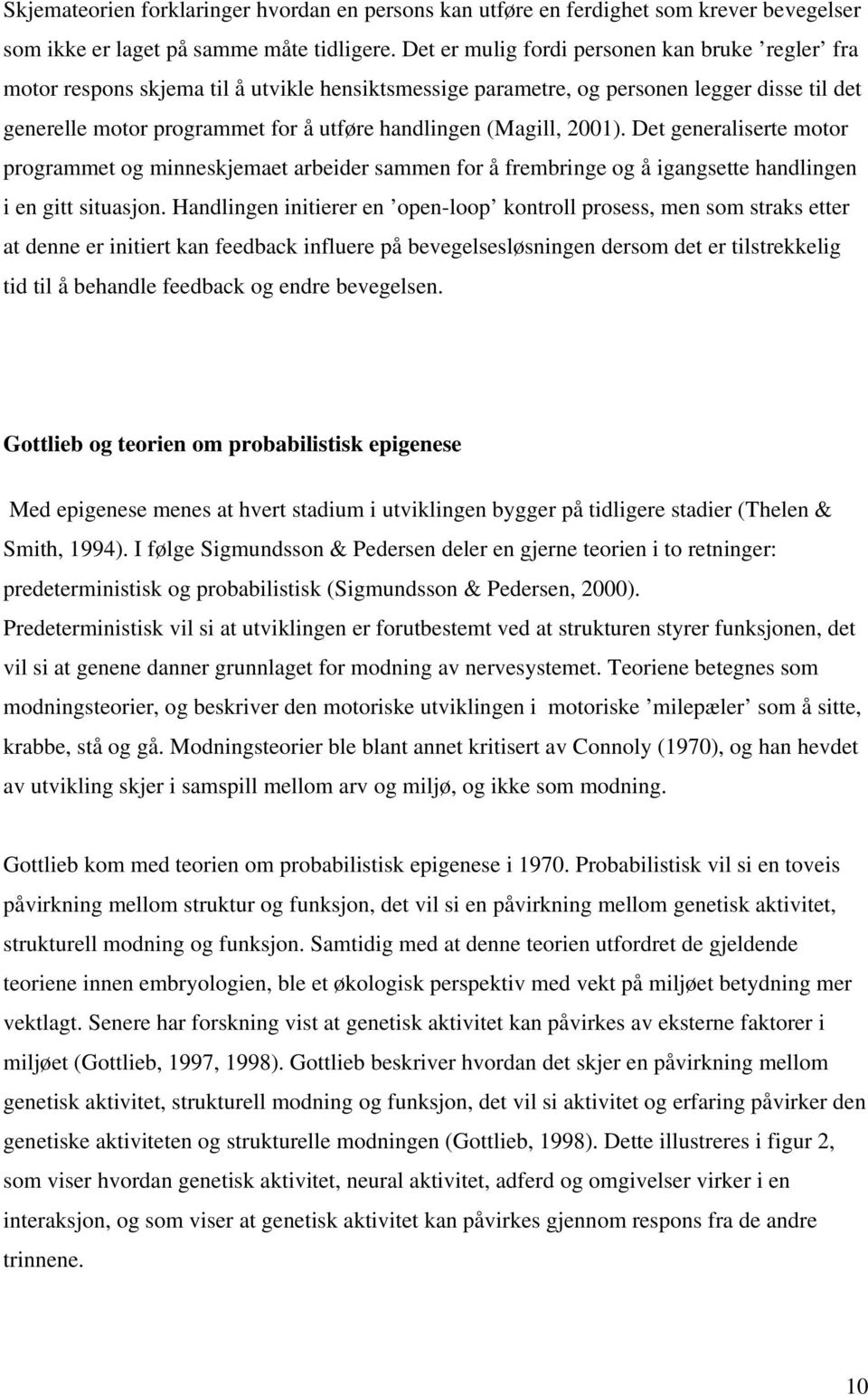 Skjemateorien forklaringer hvordan en persons kan utføre en ferdighet som krever bevegelser som ikke er laget på samme måte tidligere. Det er mulig fordi personen kan bruke ’regler’ fra motor respons skjema til å utvikle hensiktsmessige parametre, og personen legger disse til det generelle motor programmet for å utføre handlingen (Magill, 2001). Det generaliserte motor programmet og minneskjemaet arbeider sammen for å frembringe og å igangsette handlingen i en gitt situasjon. Handlingen initierer en ’open-loop’ kontroll prosess, men som straks etter at denne er initiert kan feedback influere på bevegelsesløsningen dersom det er tilstrekkelig tid til å behandle feedback og endre bevegelsen.

Gottlieb og teorien om probabilistisk epigenese

Med epigenese menes at hvert stadium i utviklingen bygger på tidligere stadier (Thelen & Smith, 1994). I følge Sigmundsson & Pedersen deler en gjerne teorien i to retninger: predeterministisk og probabilistisk (Sigmundsson & Pedersen, 2000). Predeterministisk vil si at utviklingen er forutbestemt ved at strukturen styrer funksjonen, det vil si at genene danner grunnlaget for modning av nervesystemet. Teoriene betegnes som modningsteorier, og beskriver den motoriske utviklingen i motoriske ’milepæler’ som å sitte, krabbe, stå og gå. Modningsteorier ble blant annet kritisert av Connoly (1970), og han hevdet av utvikling skjer i samspill mellom arv og miljø, og ikke som modning.

Gottlieb kom med teorien om probabilistisk epigenese i 1970. Probabilistisk vil si en toveis påvirkning mellom struktur og funksjon, det vil si en påvirkning mellom genetisk aktivitet, strukturell modning og funksjon. Samtidig med at denne teorien utfordret de gjeldende teoriene innen embryologien, ble et økologisk perspektiv med vekt på miljøet betydning mer vektlagt. Senere har forskning vist at genetisk aktivitet kan påvirkes av eksterne faktorer i miljøet (Gottlieb, 1997, 1998). Gottlieb beskriver hvordan det skjer en påvirkning mellom genetisk aktivitet, strukturell modning og funksjon, det vil si aktivitet og erfaring påvirker den genetiske aktiviteten og strukturelle modningen (Gottlieb, 1998). Dette illustreres i figur 2, som viser hvordan genetisk aktivitet, neural aktivitet, adferd og omgivelser virker i en interaksjon, og som viser at genetisk aktivitet kan påvirkes gjennom respons fra de andre trinnene.

10